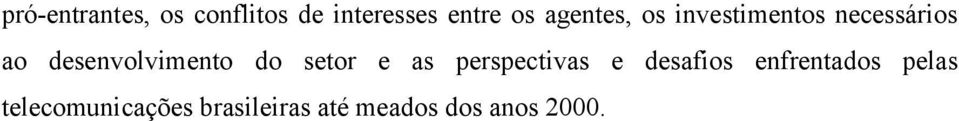 pró-entrantes, os conflitos de interesses entre os agentes, os investimentos necessários ao desenvolvimento do setor e as perspectivas e desafios enfrentados pelas telecomunicações brasileiras até meados dos anos 2000.